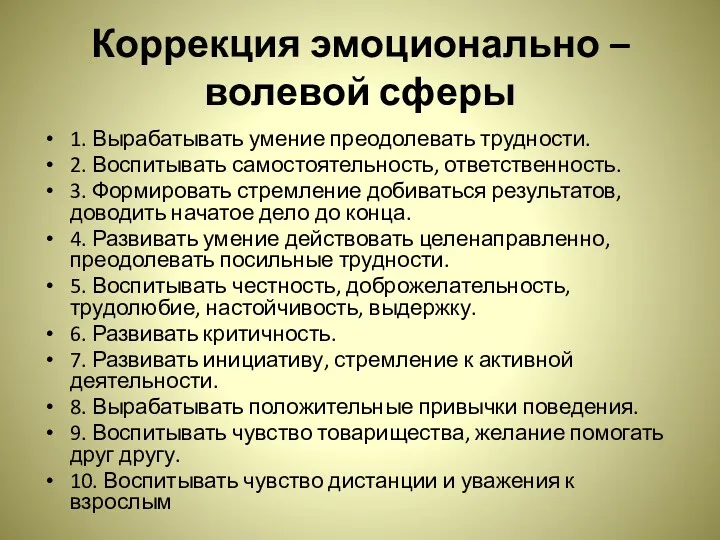 Коррекция эмоционально – волевой сферы

• 1. Вырабатывать умение преодолевать трудности.
• 2. Воспитывать самостоятельность, ответственность.
• 3. Формировать стремление добиваться результатов, доводить начатое дело до конца.
• 4. Развивать умение действовать целенаправленно, преодолевать посильные трудности.
• 5. Воспитывать честность, доброжелательность, трудолюбие, настойчивость, выдержку.
• 6. Развивать критичность.
• 7. Развивать инициативу, стремление к активной деятельности.
• 8. Вырабатывать положительные привычки поведения.
• 9. Воспитывать чувство товарищества, желание помогать друг другу.
• 10. Воспитывать чувство дистанции и уважения к взрослым